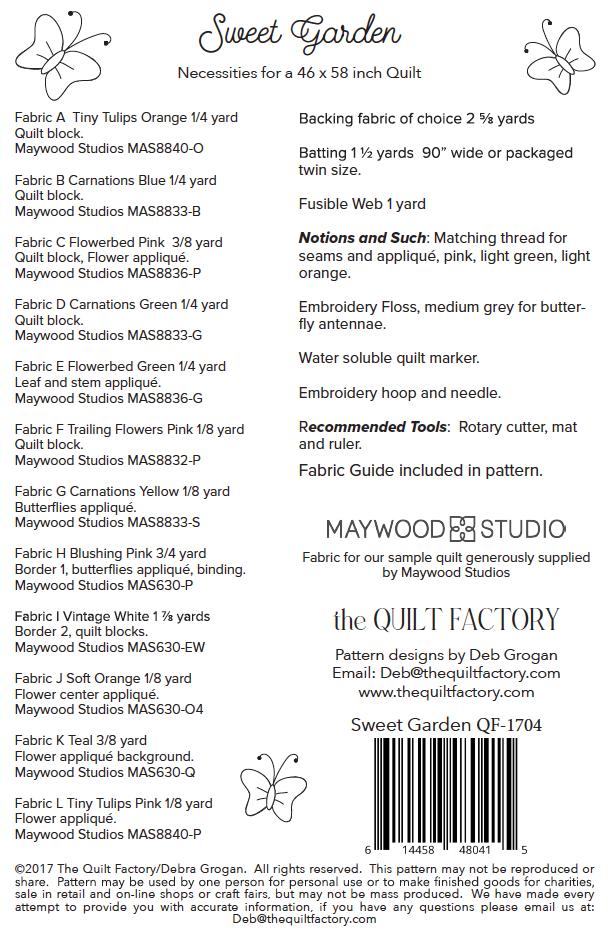 Sweet Garden

Necessities for a 46 x 58 inch Quilt

Fabric A Tiny Tulips Orange 1/4 yard
Quilt block.
Maywood Studios MAS8840-O

Fabric B Carnations Blue 1/4 yard
Quilt block.
Maywood Studios MAS8833-B

Fabric C Flowerbed Pink 3/8 yard
Quilt block, Flower appliqué.
Maywood Studios MAS8836-P

Fabric D Carnations Green 1/4 yard
Quilt block.
Maywood Studios MAS8833-G

Fabric E Flowerbed Green 1/4 yard
Leaf and stem appliqué.
Maywood Studios MAS8836-G

Fabric F Trailing Flowers Pink 1/8 yard
Quilt block.
Maywood Studios MAS8832-P

Fabric G Carnations Yellow 1/8 yard
Butterflies appliqué.
Maywood Studios MAS8833-S

Fabric H Blushing Pink 3/4 yard
Border 1, butterflies appliqué, binding.
Maywood Studios MAS630-P

Fabric I Vintage White 1 ⅞ yards
Border 2, quilt blocks.
Maywood Studios MAS630-EW

Fabric J Soft Orange 1/8 yard
Flower center appliqué.
Maywood Studios MAS630-O4

Fabric K Teal 3/8 yard
Flower appliqué background.
Maywood Studios MAS630-Q

Fabric L Tiny Tulips Pink 1/8 yard
Flower appliqué.
Maywood Studios MAS8840-P

Backing fabric of choice 2 ⅝ yards

Batting 1 ½ yards 90" wide or packaged twin size.

Fusible Web 1 yard

Notions and Such: Matching thread for seams and appliqué, pink, light green, light orange.

Embroidery Floss, medium grey for butterfly antennae.

Water soluble quilt marker.

Embroidery hoop and needle.

Recommended Tools: Rotary cutter, mat and ruler.

Fabric Guide included in pattern.

MAYWOOD STUDIO

Fabric for our sample quilt generously supplied by Maywood Studios

the QUILT FACTORY

Pattern designs by Deb Grogan
Email: Deb@thequiltfactory.com
www.thequiltfactory.com

Sweet Garden QF-1704

6 14458 48041 5

©2017 The Quilt Factory/Debra Grogan. All rights reserved. This pattern may not be reproduced or share. Pattern may be used by one person for personal use or to make finished goods for charities, sale in retail and on-line shops or craft fairs, but may not be mass produced. We have made every attempt to provide you with accurate information, if you have any questions please email us at: Deb@thequiltfactory.com